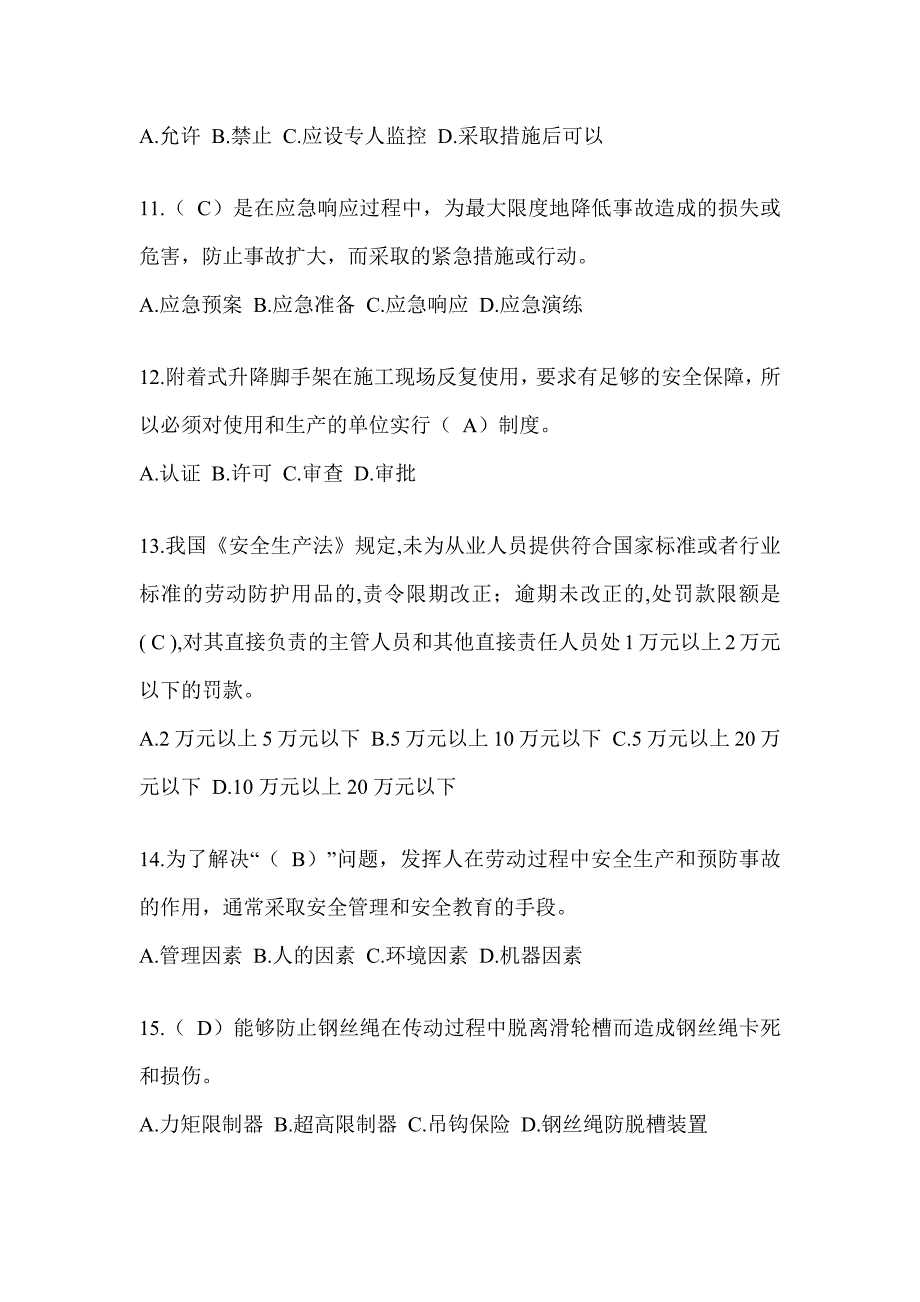 A.允许 B.禁止 C.应设专人监控 D.采取措施后可以

11.（ C）是在应急响应过程中，为最大限度地降低事故造成的损失或危害，防止事故扩大，而采取的紧急措施或行动。

A.应急预案 B.应急准备 C.应急响应 D.应急演练

12.附着式升降脚手架在施工现场反复使用，要求有足够的安全保障，所以必须对使用和生产的单位实行（ A）制度。

A.认证 B.许可 C.审查 D.审批

13.我国《安全生产法》规定,未为从业人员提供符合国家标准或者行业标准的劳动防护用品的,责令限期改正；逾期未改正的,处罚款限额是( C ),对其直接负责的主管人员和其他直接责任人员处 1 万元以上 2 万元以下的罚款。

A.2 万元以上 5 万元以下 B.5 万元以上 10 万元以下 C.5 万元以上 20 万元以下 D.10 万元以上 20 万元以下

14.为了解决“（ B）”问题，发挥人在劳动过程中安全生产和预防事故的作用，通常采取安全管理和安全教育的手段。

A.管理因素 B.人的因素 C.环境因素 D.机器因素

15.（ D）能够防止钢丝绳在传动过程中脱离滑轮槽而造成钢丝绳卡死和损伤。

A.力矩限制器 B.超高限制器 C.吊钩保险 D.钢丝绳防脱槽装置